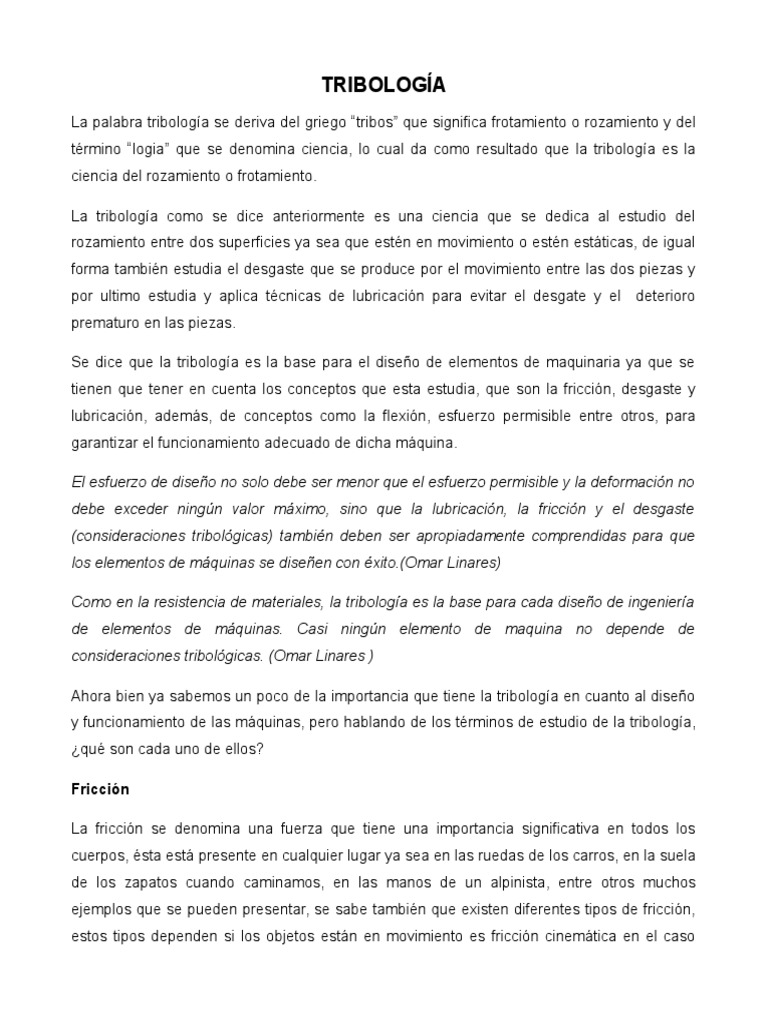 TRIBOLOGÍA

La palabra tribología se deriva del griego “tribos” que significa frotamiento o rozamiento y del término “logia” que se denomina ciencia, lo cual da como resultado que la tribología es la ciencia del rozamiento o frotamiento.

La tribología como se dice anteriormente es una ciencia que se dedica al estudio del rozamiento entre dos superficies ya sea que estén en movimiento o estén estáticas, de igual forma también estudia el desgaste que se produce por el movimiento entre las dos piezas y por ultimo estudia y aplica técnicas de lubricación para evitar el desgate y el deterioro prematuro en las piezas.

Se dice que la tribología es la base para el diseño de elementos de maquinaria ya que se tienen que tener en cuenta los conceptos que esta estudia, que son la fricción, desgaste y lubricación, además, de conceptos como la flexión, esfuerzo permisible entre otros, para garantizar el funcionamiento adecuado de dicha máquina.

El esfuerzo de diseño no solo debe ser menor que el esfuerzo permisible y la deformación no debe exceder ningún valor máximo, sino que la lubricación, la fricción y el desgaste (consideraciones tribológicas) también deben ser apropiadamente comprendidas para que los elementos de máquinas se diseñen con éxito.(Omar Linares)

Como en la resistencia de materiales, la tribología es la base para cada diseño de ingeniería de elementos de máquinas. Casi ningún elemento de maquina no depende de consideraciones tribológicas. (Omar Linares )

Ahora bien ya sabemos un poco de la importancia que tiene la tribología en cuanto al diseño y funcionamiento de las máquinas, pero hablando de los términos de estudio de la tribología, ¿qué son cada uno de ellos?

Fricción

La fricción se denomina una fuerza que tiene una importancia significativa en todos los cuerpos, ésta está presente en cualquier lugar ya sea en las ruedas de los carros, en la suela de los zapatos cuando caminamos, en las manos de un alpinista, entre otros muchos ejemplos que se pueden presentar, se sabe también que existen diferentes tipos de fricción, estos tipos dependen si los objetos están en movimiento es fricción cinemática en el caso